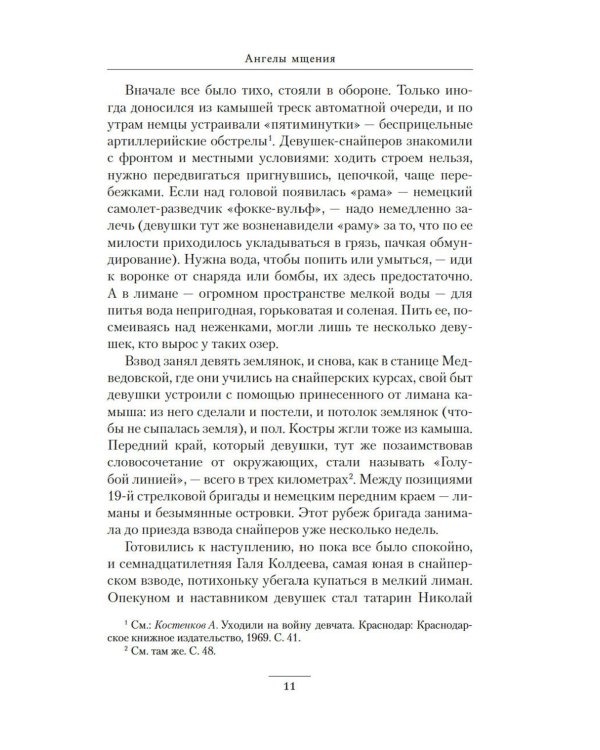 Ангелы мщения

Вначале все было тихо, стояли в обороне. Только иногда доносился из камышей треск автоматной очереди, и по утрам немцы устраивали «пятиминутки» — бесприцельные артиллерийские обстрелы$^1$. Девушек-снайперов знакомили с фронтом и местными условиями: ходить строем нельзя, нужно передвигаться пригнувшись, цепочкой, чаще перебежками. Если над головой появилась «рама» — немецкий самолет-разведчик «фокке-вульф», — надо немедленно залечь (девушки тут же возненавидели «раму» за то, что по ее милости приходилось укладываться в грязь, пачкая обмундирование). Нужна вода, чтобы попить или умыться, — иди к воронке от снаряда или бомбы, их здесь предостаточно. А в лимане — огромном пространстве мелкой воды — для питья вода непригодная, горьковатая и соленая. Пить ее, посмеиваясь над неженками, могли лишь те несколько девушек, кто вырос у таких озер.

Взвод занял девять землянок, и снова, как в станице Медведовской, где они учились на снайперских курсах, свой быт девушки устроили с помощью принесенного от лимана камыша: из него сделали и постели, и потолок землянок (чтобы не сыпалась земля), и пол. Костры жгли тоже из камыша. Передний край, который девушки, тут же позаимствовав словосочетание от окружающих, стали называть «Голубой линией», — всего в трех километрах$^2$. Между позициями 19-й стрелковой бригады и немецким передним краем — лиманы и безымянные островки. Этот рубеж бригада занимала до приезда взвода снайперов уже несколько недель.

Готовились к наступлению, но пока все было спокойно, и семнадцатилетняя Галя Колдеева, самая юная в снайперском взводе, потихоньку убегала купаться в мелкий лиман. Опекуном и наставником девушек стал татарин Николай

$^1$ См.: Костенков А. Уходили на войну девчата. Краснодар: Краснодарское книжное издательство, 1969. С. 41.
$^2$ См. там же. С. 48.

11